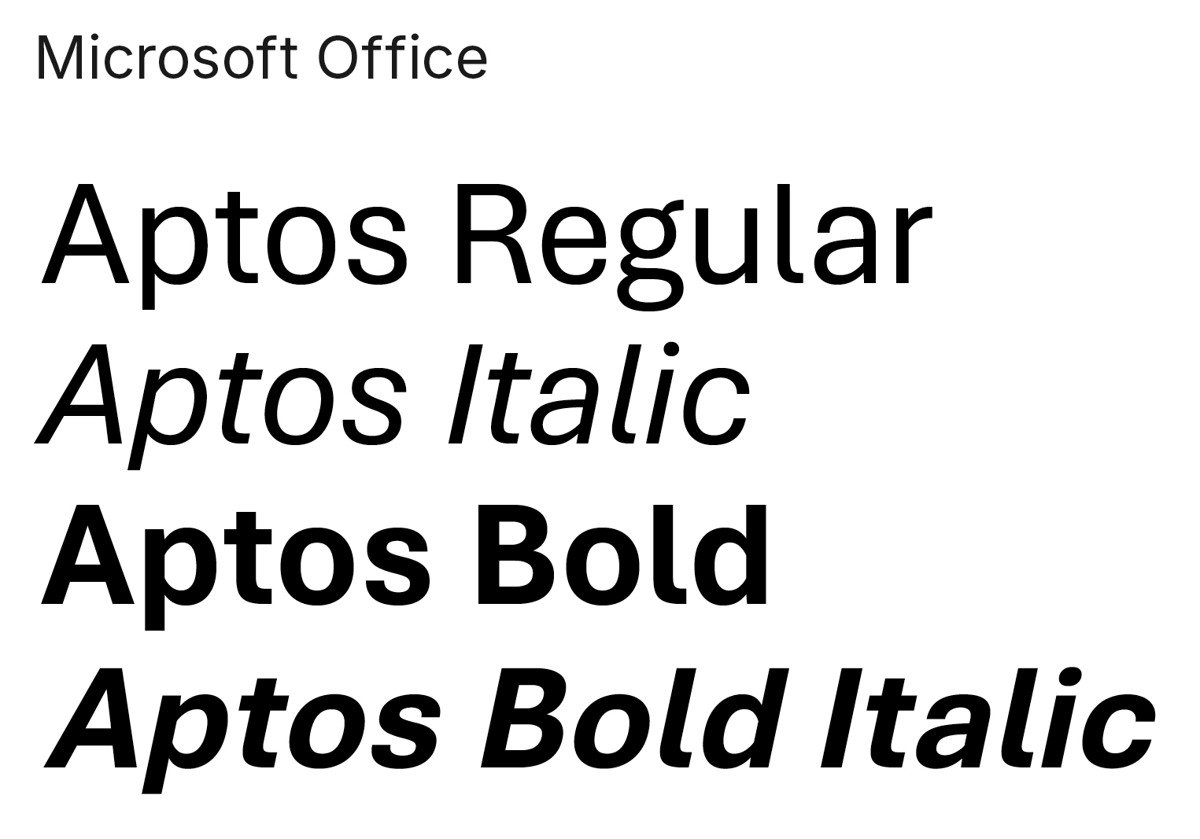 Microsoft Office

Aptos Regular
Aptos Italic
Aptos Bold
Aptos Bold Italic